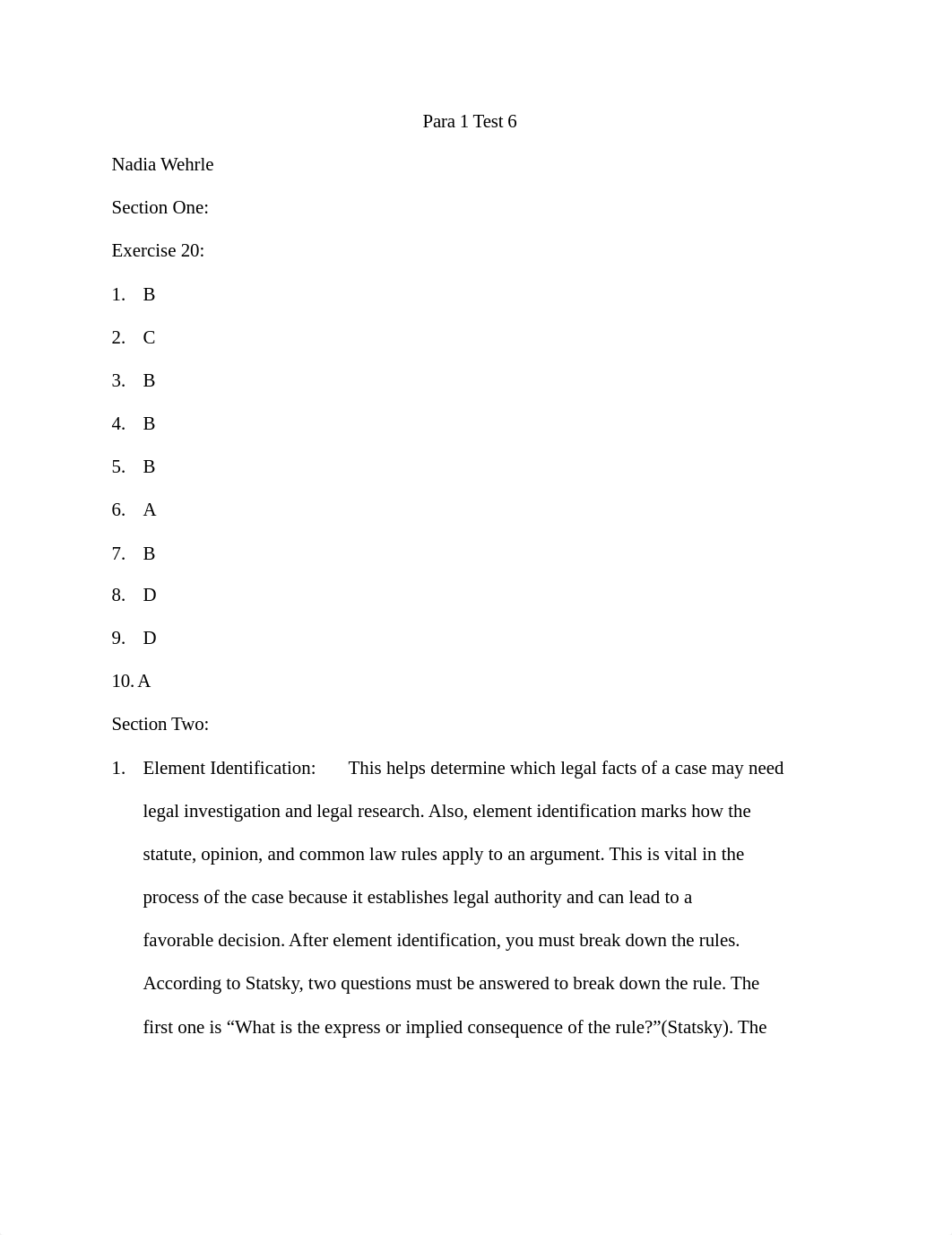 Para 1 Test 6

Nadia Wehrle

Section One:

Exercise 20:

1. B

2. C

3. B

4. B

5. B

6. A

7. B

8. D

9. D

10. A

Section Two:

1. Element Identification: This helps determine which legal facts of a case may need legal investigation and legal research. Also, element identification marks how the statute, opinion, and common law rules apply to an argument. This is vital in the process of the case because it establishes legal authority and can lead to a favorable decision. After element identification, you must break down the rules. According to Statsky, two questions must be answered to break down the rule. The first one is “What is the express or implied consequence of the rule?”(Statsky). The